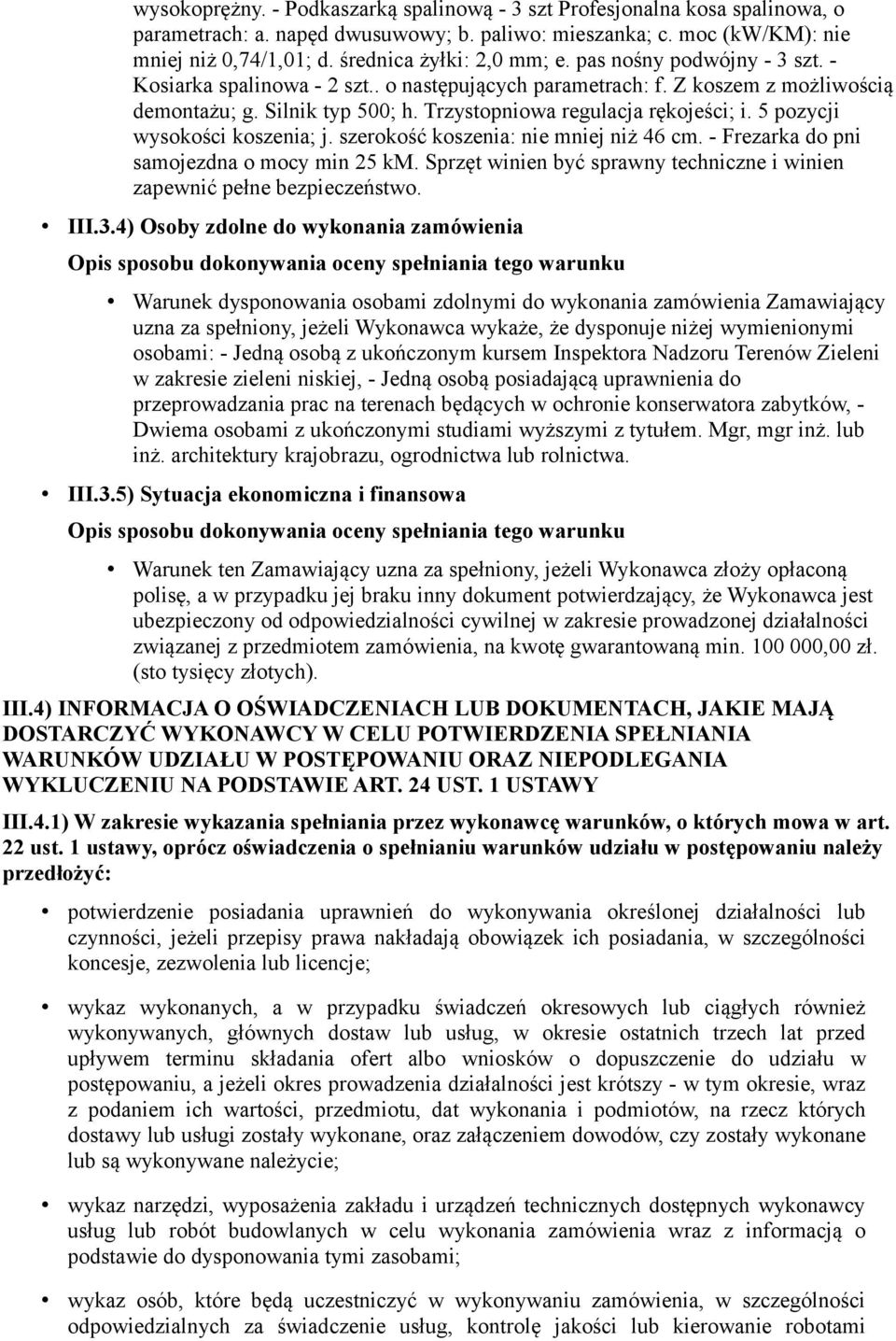 wysokoprężny. - Podkaszarką spalinową - 3 szt Profesjonalna kosa spalinowa, o parametrach: a. napęd dwusuwowy; b. paliwo: mieszanka; c. moc (kW/KM): nie mniej niż 0,74/1,01; d. średnica żyłki: 2,0 mm; e. pas nośny podwójny - 3 szt. - Kosiarka spalinowa - 2 szt.. o następujących parametrach: f. Z koszem z możliwością demontażu; g. Silnik typ 500; h. Trzystopniowa regulacja rękojeści; i. 5 pozycji wysokości koszenia; j. szerokość koszenia: nie mniej niż 46 cm. - Frezarka do pni samojezdna o mocy min 25 kM. Sprzęt winien być sprawny techniczne i winien zapewnić pełne bezpieczeństwo.

• III.3.4) Osoby zdolne do wykonania zamówienia

Opis sposobu dokonywania oceny spełniania tego warunku

• Warunek dysponowania osobami zdolnymi do wykonania zamówienia Zamawiający uzna za spełniony, jeżeli Wykonawca wykaże, że dysponuje niżej wymienionymi osobami: - Jedną osobą z ukończonym kursem Inspektora Nadzoru Terenów Zieleni w zakresie zieleni niskiej, - Jedną osobą posiadającą uprawnienia do przeprowadzania prac na terenach będących w ochronie konserwatora zabytków, - Dwiema osobami z ukończonymi studiami wyższymi z tytułem. Mgr, mgr inż. lub inż. architektury krajobrazu, ogrodnictwa lub rolnictwa.

• III.3.5) Sytuacja ekonomiczna i finansowa

Opis sposobu dokonywania oceny spełniania tego warunku

• Warunek ten Zamawiający uzna za spełniony, jeżeli Wykonawca złoży opłaconą polisę, a w przypadku jej braku inny dokument potwierdzający, że Wykonawca jest ubezpieczony od odpowiedzialności cywilnej w zakresie prowadzonej działalności związanej z przedmiotem zamówienia, na kwotę gwarantowaną min. 100 000,00 zł. (sto tysięcy złotych).

III.4) INFORMACJA O OŚWIADCZENIACH LUB DOKUMENTACH, JAKIE MAJĄ DOSTARCZYĆ WYKONAWCY W CELU POTWIERDZENIA SPEŁNIANIA WARUNKÓW UDZIAŁU W POSTĘPOWANIU ORAZ NIEPODLEGANIA WYKLUCZENIU NA PODSTAWIE ART. 24 UST. 1 USTAWY

III.4.1) W zakresie wykazania spełniania przez wykonawcę warunków, o których mowa w art. 22 ust. 1 ustawy, oprócz oświadczenia o spełnianiu warunków udziału w postępowaniu należy przedłożyć:

• potwierdzenie posiadania uprawnień do wykonywania określonej działalności lub czynności, jeżeli przepisy prawa nakładają obowiązek ich posiadania, w szczególności koncesje, zezwolenia lub licencje;

• wykaz wykonanych, a w przypadku świadczeń okresowych lub ciągłych również wykonywanych, głównych dostaw lub usług, w okresie ostatnich trzech lat przed upływem terminu składania ofert albo wniosków o dopuszczenie do udziału w postępowaniu, a jeżeli okres prowadzenia działalności jest krótszy - w tym okresie, wraz z podaniem ich wartości, przedmiotu, dat wykonania i podmiotów, na rzecz których dostawy lub usługi zostały wykonane, oraz załączeniem dowodów, czy zostały wykonane lub są wykonywane należycie;

• wykaz narzędzi, wyposażenia zakładu i urządzeń technicznych dostępnych wykonawcy usług lub robót budowlanych w celu wykonania zamówienia wraz z informacją o podstawie do dysponowania tymi zasobami;

• wykaz osób, które będą uczestniczyć w wykonywaniu zamówienia, w szczególności odpowiedzialnych za świadczenie usług, kontrolę jakości lub kierowanie robotami